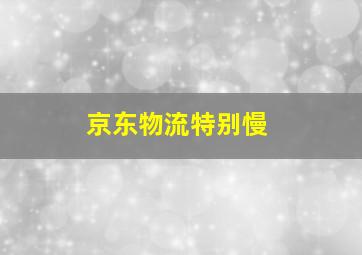 京东物流特别慢